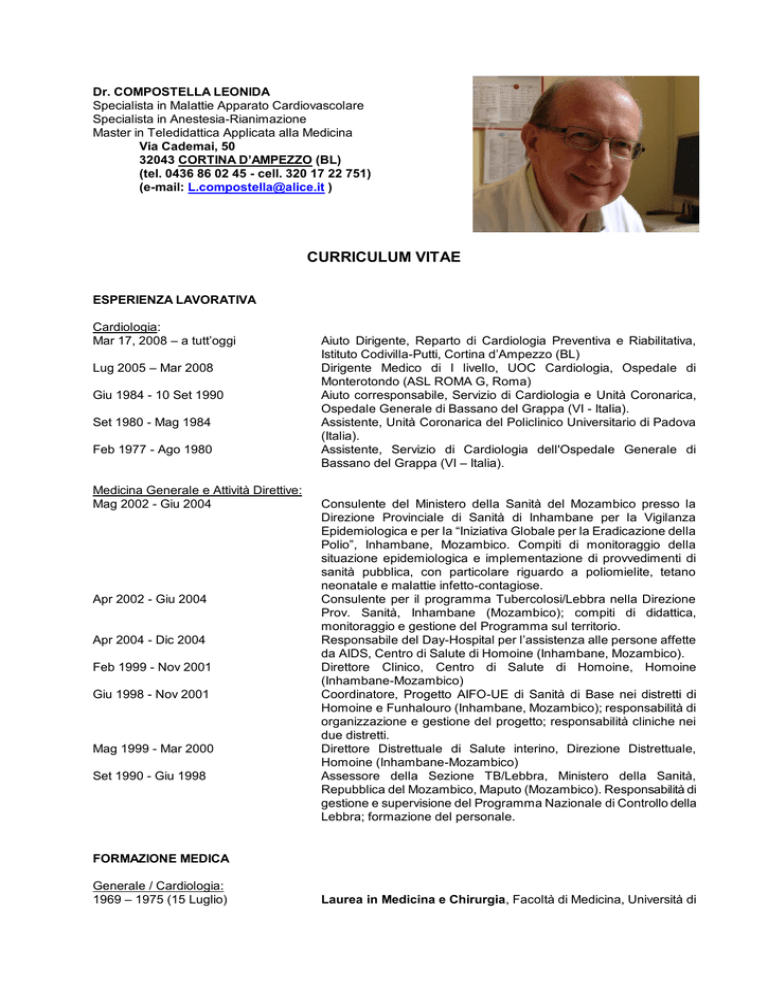 Dr. COMPOSTELLA LEONIDA
Specialista in Malattie Apparato Cardiovascolare
Specialista in Anestesia-Rianimazione
Master in Teledidattica Applicata alla Medicina
Via Cademai, 50
32043 CORTINA D'AMPEZZO (BL)
(tel. 0436 86 02 45 - cell. 320 17 22 751)
(e-mail: L.compostella@alice.it )

CURRICULUM VITAE

ESPERIENZA LAVORATIVA

Cardiologia:

Mar 17, 2008 – a tutt'oggi
Aiuto Dirigente, Reparto di Cardiologia Preventiva e Riabilitativa, Istituto Codivilla-Putti, Cortina d'Ampezzo (BL)

Lug 2005 – Mar 2008
Dirigente Medico di I livello, UOC Cardiologia, Ospedale di Monterotondo (ASL ROMA G, Roma)

Giu 1984 - 10 Set 1990
Aiuto corresponsabile, Servizio di Cardiologia e Unità Coronarica, Ospedale Generale di Bassano del Grappa (VI - Italia).

Set 1980 - Mag 1984
Assistente, Unità Coronarica del Policlinico Universitario di Padova (Italia).

Feb 1977 - Ago 1980
Assistente, Servizio di Cardiologia dell'Ospedale Generale di Bassano del Grappa (VI – Italia).

Medicina Generale e Attività Direttive:

Mag 2002 - Giu 2004
Consulente del Ministero della Sanità del Mozambico presso la Direzione Provinciale di Sanità di Inhambane per la Vigilanza Epidemiologica e per la "Iniziativa Globale per la Eradicazione della Polio", Inhambane, Mozambico. Compiti di monitoraggio della situazione epidemiologica e implementazione di provvedimenti di sanità pubblica, con particolare riguardo a poliomielite, tetano neonatale e malattie infetto-contagiose.

Apr 2002 - Giu 2004
Consulente per il programma Tubercolosi/Lebbra nella Direzione Prov. Sanità, Inhambane (Mozambico); compiti di didattica, monitoraggio e gestione del Programma sul territorio.

Apr 2004 - Dic 2004
Responsabile del Day-Hospital per l'assistenza alle persone affette da AIDS, Centro di Salute di Homoine (Inhambane, Mozambico).

Feb 1999 - Nov 2001
Direttore Clinico, Centro di Salute di Homoine, Homoine (Inhambane-Mozambico)

Giu 1998 - Nov 2001
Coordinatore, Progetto AIFO-UE di Sanità di Base nei distretti di Homoine e Funhalouro (Inhambane, Mozambico); responsabilità di organizzazione e gestione del progetto; responsabilità cliniche nei due distretti.

Mag 1999 - Mar 2000
Direttore Distrettuale di Salute interino, Direzione Distrettuale, Homoine (Inhambane-Mozambico)

Set 1990 - Giu 1998
Assessore della Sezione TB/Lebbra, Ministero della Sanità, Repubblica del Mozambico, Maputo (Mozambico). Responsabilità di gestione e supervisione del Programma Nazionale di Controllo della Lebbra; formazione del personale.

FORMAZIONE MEDICA

Generale / Cardiologia:

1969 – 1975 (15 Luglio)
Laurea in Medicina e Chirurgia, Facoltà di Medicina, Università di